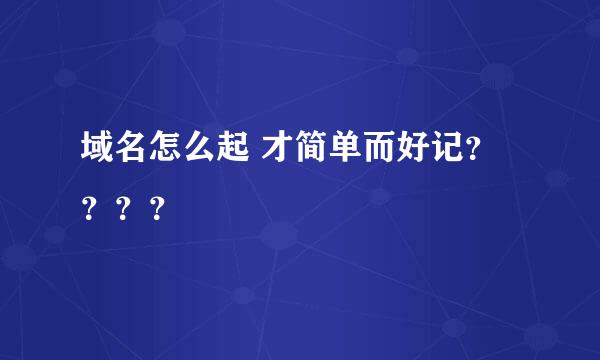 域名怎么起 才简单而好记？？？？